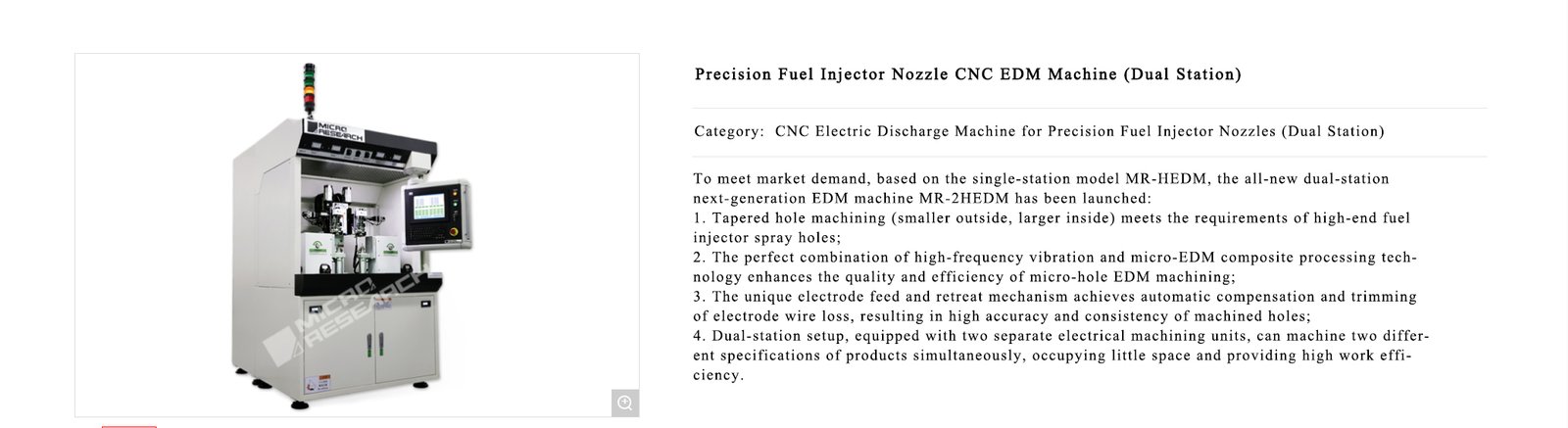 MICRO RESEARCH

MICRO RESEARCH

Precision Fuel Injector Nozzle CNC EDM Machine (Dual Station)

Category: CNC Electric Discharge Machine for Precision Fuel Injector Nozzles (Dual Station)

To meet market demand, based on the single-station model MR-HEDM, the all-new dual-station next-generation EDM machine MR-2HEDM has been launched:
1. Tapered hole machining (smaller outside, larger inside) meets the requirements of high-end fuel injector spray holes;
2. The perfect combination of high-frequency vibration and micro-EDM composite processing technology enhances the quality and efficiency of micro-hole EDM machining;
3. The unique electrode feed and retreat mechanism achieves automatic compensation and trimming of electrode wire loss, resulting in high accuracy and consistency of machined holes;
4. Dual-station setup, equipped with two separate electrical machining units, can machine two different specifications of products simultaneously, occupying little space and providing high work efficiency.